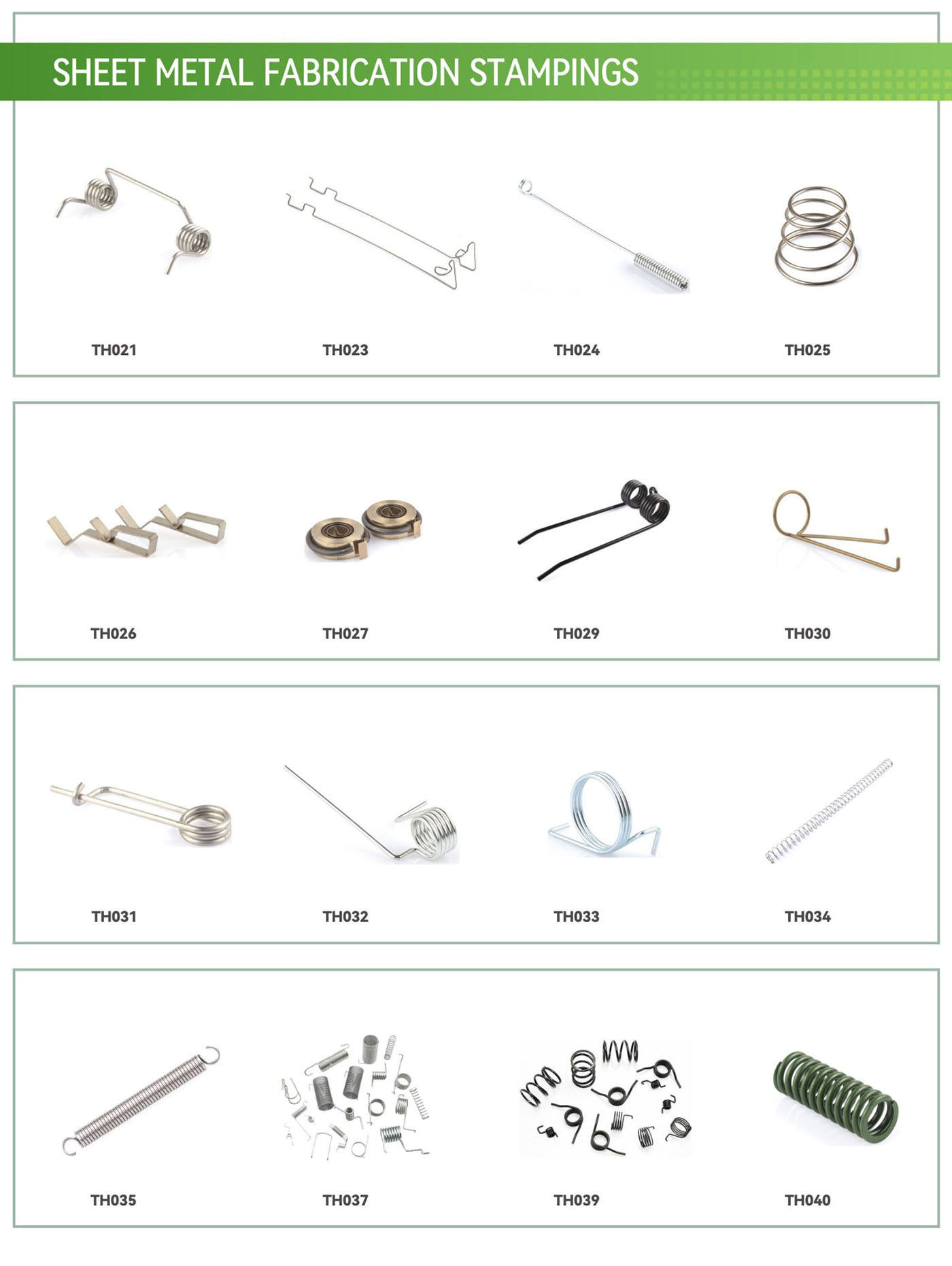 SHEET METAL FABRICATION STAMPINGS

TH021
TH023
TH024
TH025

TH026
TH027
TH029
TH030

TH031
TH032
TH033
TH034

TH035
TH037
TH039
TH040